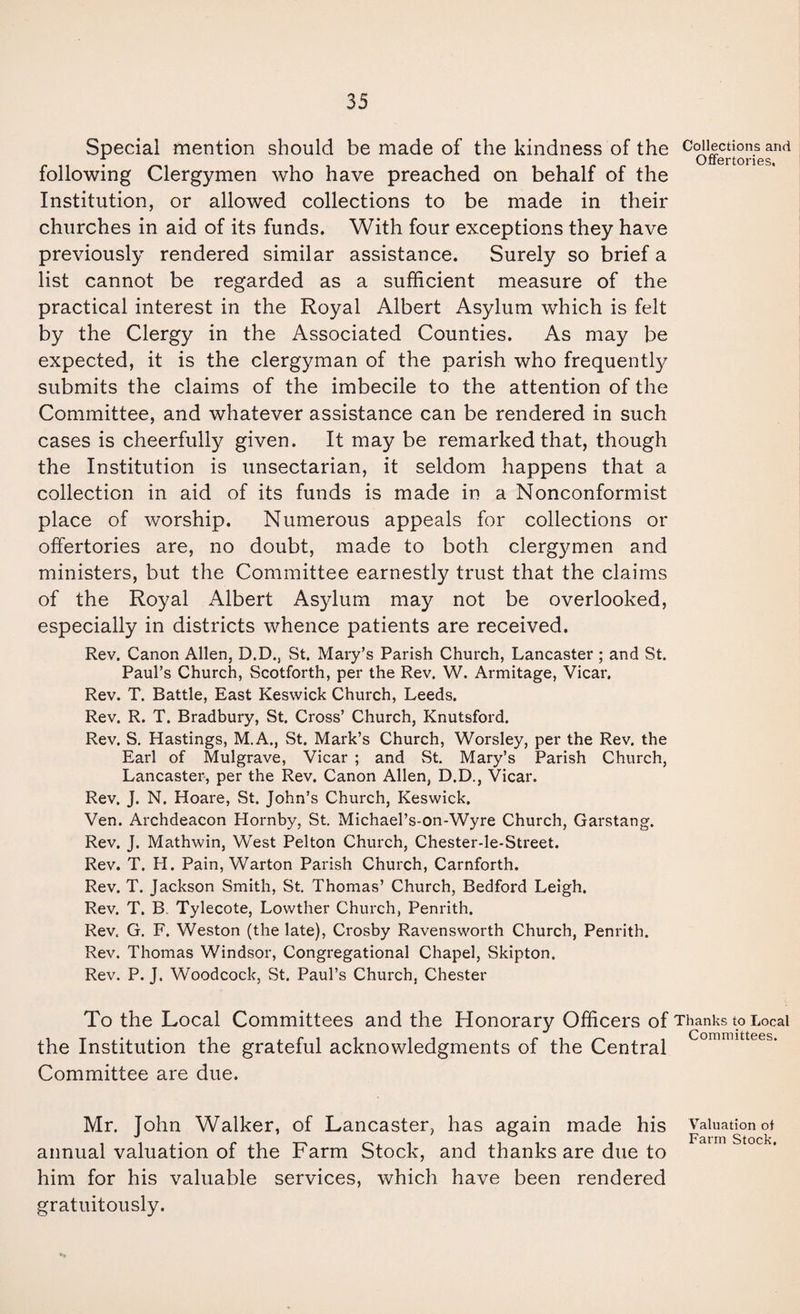 35

Collections and Offertories.

Special mention should be made of the kindness of the following Clergymen who have preached on behalf of the Institution, or allowed collections to be made in their churches in aid of its funds. With four exceptions they have previously rendered similar assistance. Surely so brief a list cannot be regarded as a sufficient measure of the practical interest in the Royal Albert Asylum which is felt by the Clergy in the Associated Counties. As may be expected, it is the clergyman of the parish who frequently submits the claims of the imbecile to the attention of the Committee, and whatever assistance can be rendered in such cases is cheerfully given. It may be remarked that, though the Institution is unsectarian, it seldom happens that a collection in aid of its funds is made in a Nonconformist place of worship. Numerous appeals for collections or offertories are, no doubt, made to both clergymen and ministers, but the Committee earnestly trust that the claims of the Royal Albert Asylum may not be overlooked, especially in districts whence patients are received.

Rev. Canon Allen, D.D., St. Mary's Parish Church, Lancaster ; and St. Paul's Church, Scotforth, per the Rev. W. Armitage, Vicar.
Rev. T. Battle, East Keswick Church, Leeds.
Rev. R. T. Bradbury, St. Cross' Church, Knutsford.
Rev. S. Hastings, M.A., St. Mark's Church, Worsley, per the Rev. the Earl of Mulgrave, Vicar ; and St. Mary's Parish Church, Lancaster, per the Rev. Canon Allen, D.D., Vicar.
Rev. J. N. Hoare, St. John's Church, Keswick.
Ven. Archdeacon Hornby, St. Michael's-on-Wyre Church, Garstang.
Rev. J. Mathwin, West Pelton Church, Chester-le-Street.
Rev. T. H. Pain, Warton Parish Church, Carnforth.
Rev. T. Jackson Smith, St. Thomas' Church, Bedford Leigh.
Rev. T. B. Tylecote, Lowther Church, Penrith.
Rev. G. F. Weston (the late), Crosby Ravensworth Church, Penrith.
Rev. Thomas Windsor, Congregational Chapel, Skipton.
Rev. P. J. Woodcock, St. Paul's Church, Chester

Thanks to Local Committees.

To the Local Committees and the Honorary Officers of the Institution the grateful acknowledgments of the Central Committee are due.

Valuation of Farm Stock.

Mr. John Walker, of Lancaster, has again made his annual valuation of the Farm Stock, and thanks are due to him for his valuable services, which have been rendered gratuitously.